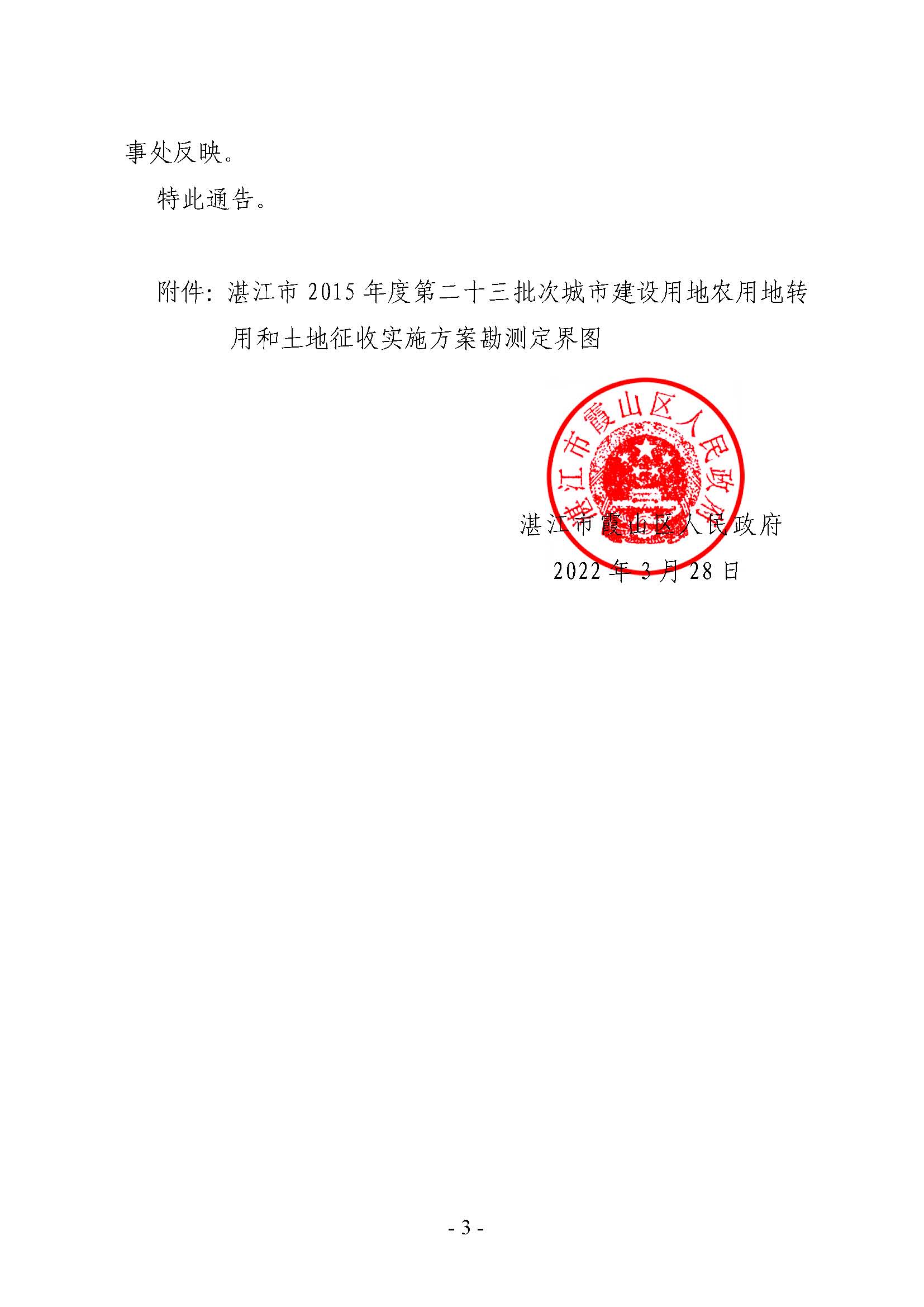 事处反映。

特此通告。

附件：湛江市 2015 年度第二十三批次城市建设用地农用地转用和土地征收实施方案勘测定界图

湛江市霞山区人民政府

湛江市霞山区人民政府

2022 年 3 月 28 日

- 3 -